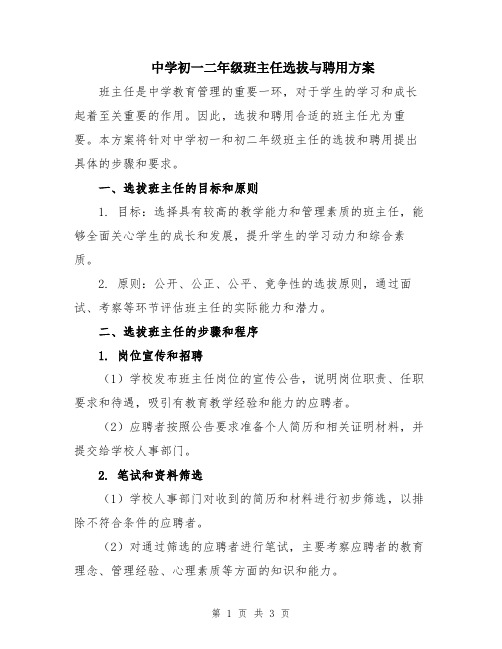 中学初一二年级班主任选拔与聘用方案

班主任是中学教育管理的重要一环，对于学生的学习和成长起着至关重要的作用。因此，选拔和聘用合适的班主任尤为重要。本方案将针对中学初一和初二年级班主任的选拔和聘用提出具体的步骤和要求。

一、选拔班主任的目标和原则

1. 目标：选择具有较高的教学能力和管理素质的班主任，能够全面关心学生的成长和发展，提升学生的学习动力和综合素质。

2. 原则：公开、公正、公平、竞争性的选拔原则，通过面试、考察等环节评估班主任的实际能力和潜力。

二、选拔班主任的步骤和程序

1. 岗位宣传和招聘

（1）学校发布班主任岗位的宣传公告，说明岗位职责、任职要求和待遇，吸引有教育教学经验和能力的应聘者。

（2）应聘者按照公告要求准备个人简历和相关证明材料，并提交给学校人事部门。

2. 笔试和资料筛选

（1）学校人事部门对收到的简历和材料进行初步筛选，以排除不符合条件的应聘者。

（2）对通过筛选的应聘者进行笔试，主要考察应聘者的教育理念、管理经验、心理素质等方面的知识和能力。

第 1 页 共 3 页